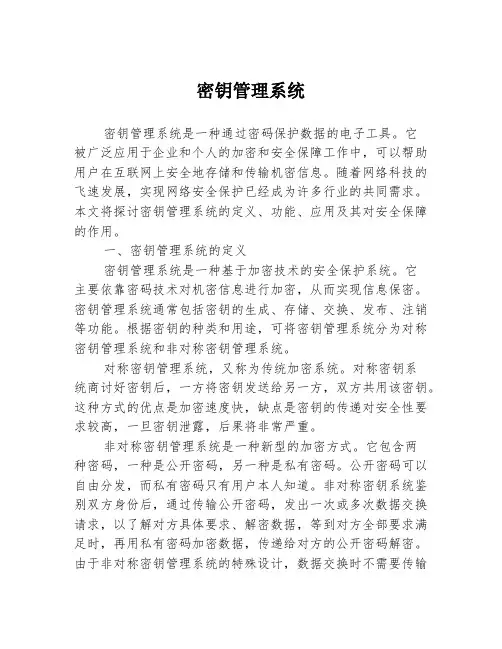 密钥管理系统

密钥管理系统是一种通过密码保护数据的电子工具。它被广泛应用于企业和个人的加密和安全保障工作中，可以帮助用户在互联网上安全地存储和传输机密信息。随着网络科技的飞速发展，实现网络安全保护已经成为许多行业的共同需求。本文将探讨密钥管理系统的定义、功能、应用及其对安全保障的作用。

一、密钥管理系统的定义

密钥管理系统是一种基于加密技术的安全保护系统。它主要依靠密码技术对机密信息进行加密，从而实现信息保密。密钥管理系统通常包括密钥的生成、存储、交换、发布、注销等功能。根据密钥的种类和用途，可将密钥管理系统分为对称密钥管理系统和非对称密钥管理系统。

对称密钥管理系统，又称为传统加密系统。对称密钥系统商讨好密钥后，一方将密钥发送给另一方，双方共用该密钥。这种方式的优点是加密速度快，缺点是密钥的传递对安全性要求较高，一旦密钥泄露，后果将非常严重。

非对称密钥管理系统是一种新型的加密方式。它包含两种密码，一种是公开密码，另一种是私有密码。公开密码可以自由分发，而私有密码只有用户本人知道。非对称密钥系统鉴别双方身份后，通过传输公开密码，发出一次或多次数据交换请求，以了解对方具体要求、解密数据，等到对方全部要求满足时，再用私有密码加密数据，传递给对方的公开密码解密。由于非对称密钥管理系统的特殊设计，数据交换时不需要传输